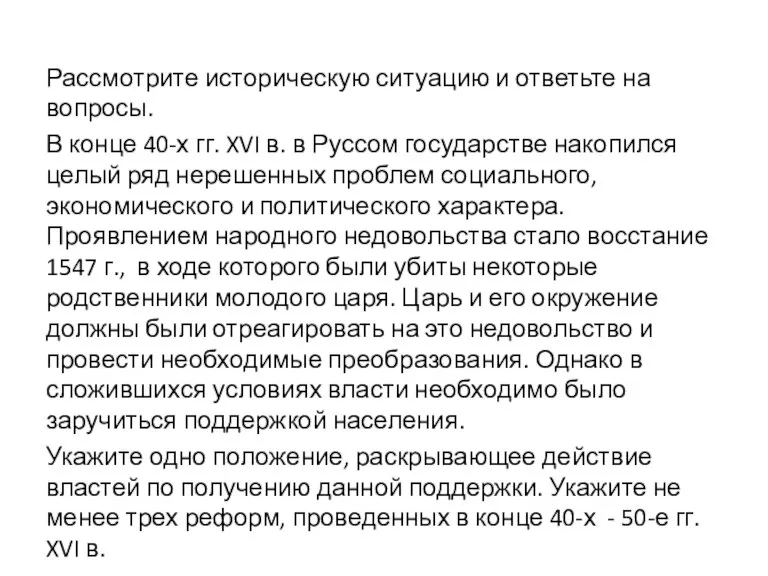 Рассмотрите историческую ситуацию и ответьте на вопросы.

В конце 40-х гг. XVI в. в Руссом государстве накопился целый ряд нерешенных проблем социального, экономического и политического характера. Проявлением народного недовольства стало восстание 1547 г., в ходе которого были убиты некоторые родственники молодого царя. Царь и его окружение должны были отреагировать на это недовольство и провести необходимые преобразования. Однако в сложившихся условиях власти необходимо было заручиться поддержкой населения.

Укажите одно положение, раскрывающее действие властей по получению данной поддержки. Укажите не менее трех реформ, проведенных в конце 40-х - 50-е гг. XVI в.